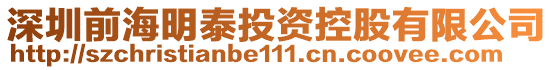 深圳前海明泰投资控股有限公司
http://szchristianbe111.cn.coovee.com